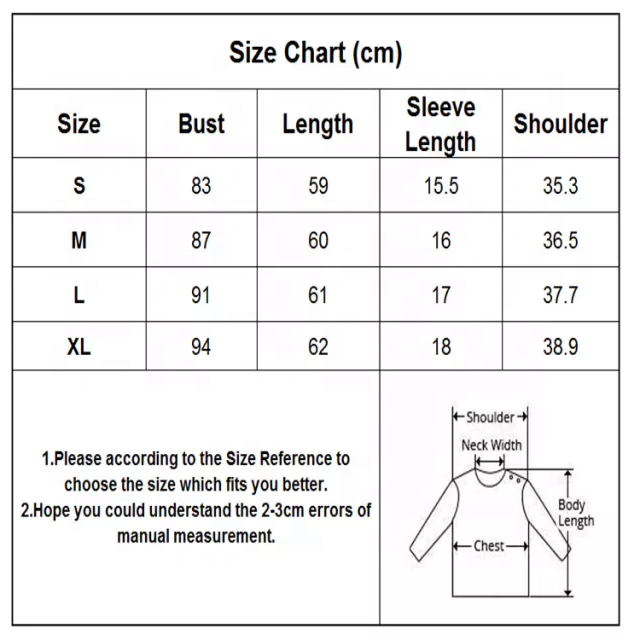 Size Chart (cm)

| Size | Bust | Length | Sleeve Length | Shoulder |
|---|---|---|---|---|
| S | 83 | 59 | 15.5 | 35.3 |
| M | 87 | 60 | 16 | 36.5 |
| L | 91 | 61 | 17 | 37.7 |
| XL | 94 | 62 | 18 | 38.9 |

1.Please according to the Size Reference to choose the size which fits you better.
2.Hope you could understand the 2-3cm errors of manual measurement.

Shoulder
Neck Width
Body Length
Chest